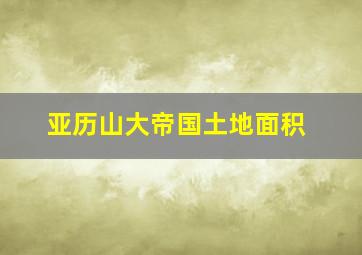 亚历山大帝国土地面积